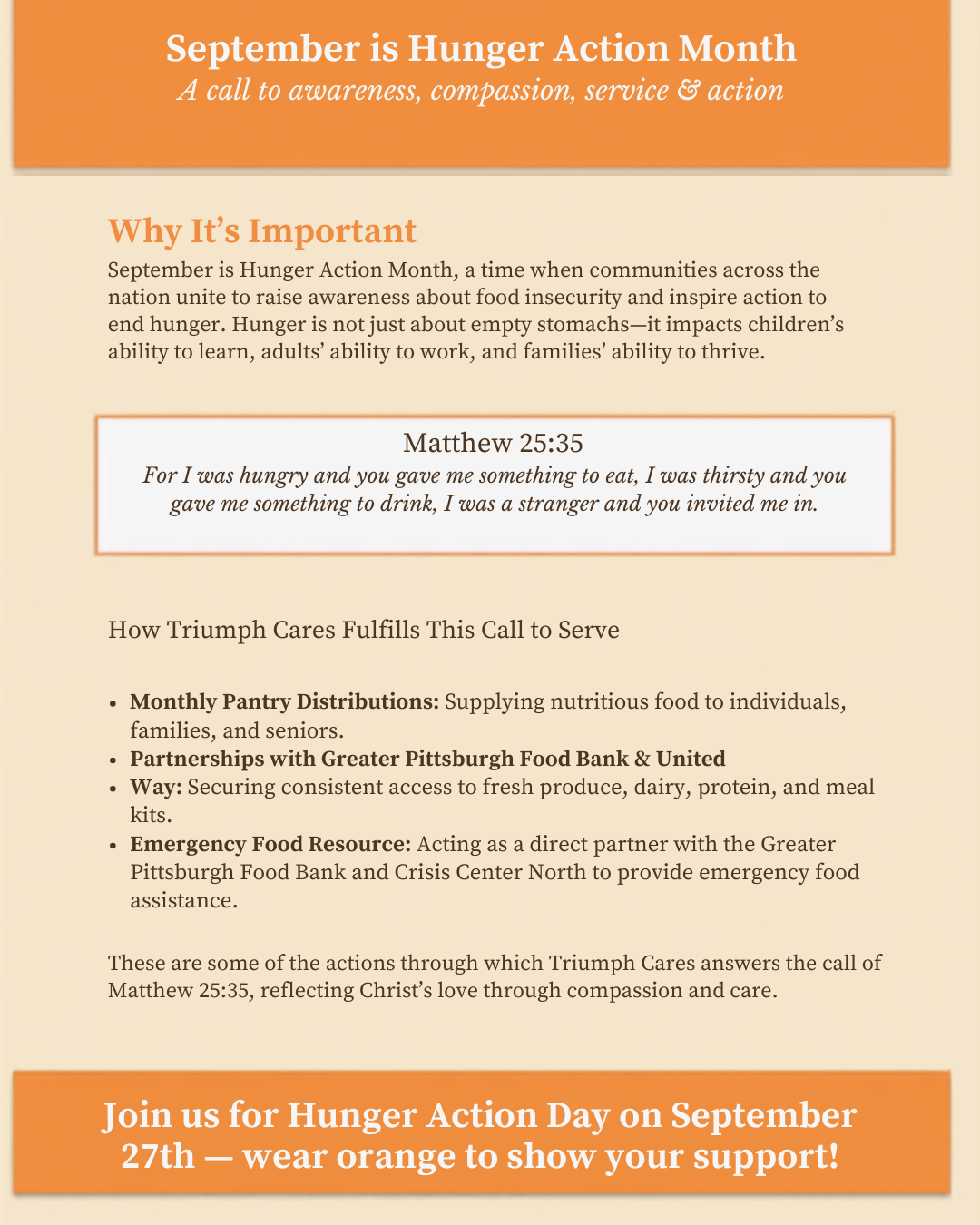 September is Hunger Action Month
A call to awareness, compassion, service & action

Why It's Important

September is Hunger Action Month, a time when communities across the nation unite to raise awareness about food insecurity and inspire action to end hunger. Hunger is not just about empty stomachs—it impacts children's ability to learn, adults' ability to work, and families' ability to thrive.

Matthew 25:35
For I was hungry and you gave me something to eat, I was thirsty and you gave me something to drink, I was a stranger and you invited me in.

How Triumph Cares Fulfills This Call to Serve

• Monthly Pantry Distributions: Supplying nutritious food to individuals, families, and seniors.
• Partnerships with Greater Pittsburgh Food Bank & United
• Way: Securing consistent access to fresh produce, dairy, protein, and meal kits.
• Emergency Food Resource: Acting as a direct partner with the Greater Pittsburgh Food Bank and Crisis Center North to provide emergency food assistance.

These are some of the actions through which Triumph Cares answers the call of Matthew 25:35, reflecting Christ's love through compassion and care.

Join us for Hunger Action Day on September 27th — wear orange to show your support!